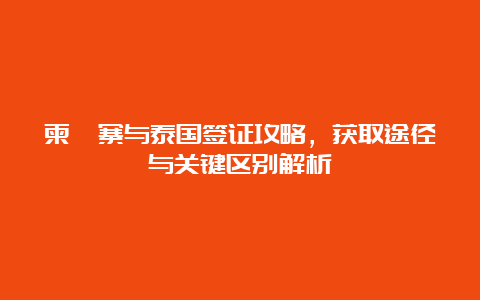 柬　寨与泰国签证攻略，获取途径与关键区别解析